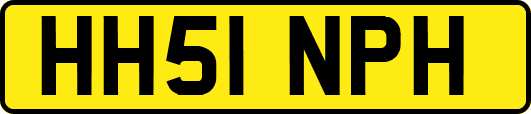 HH51 NPH